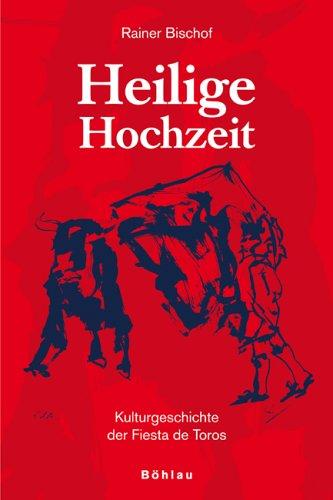 Rainer Bischof

Heilige Hochzeit

Kulturgeschichte der Fiesta de Toros

Böhlau